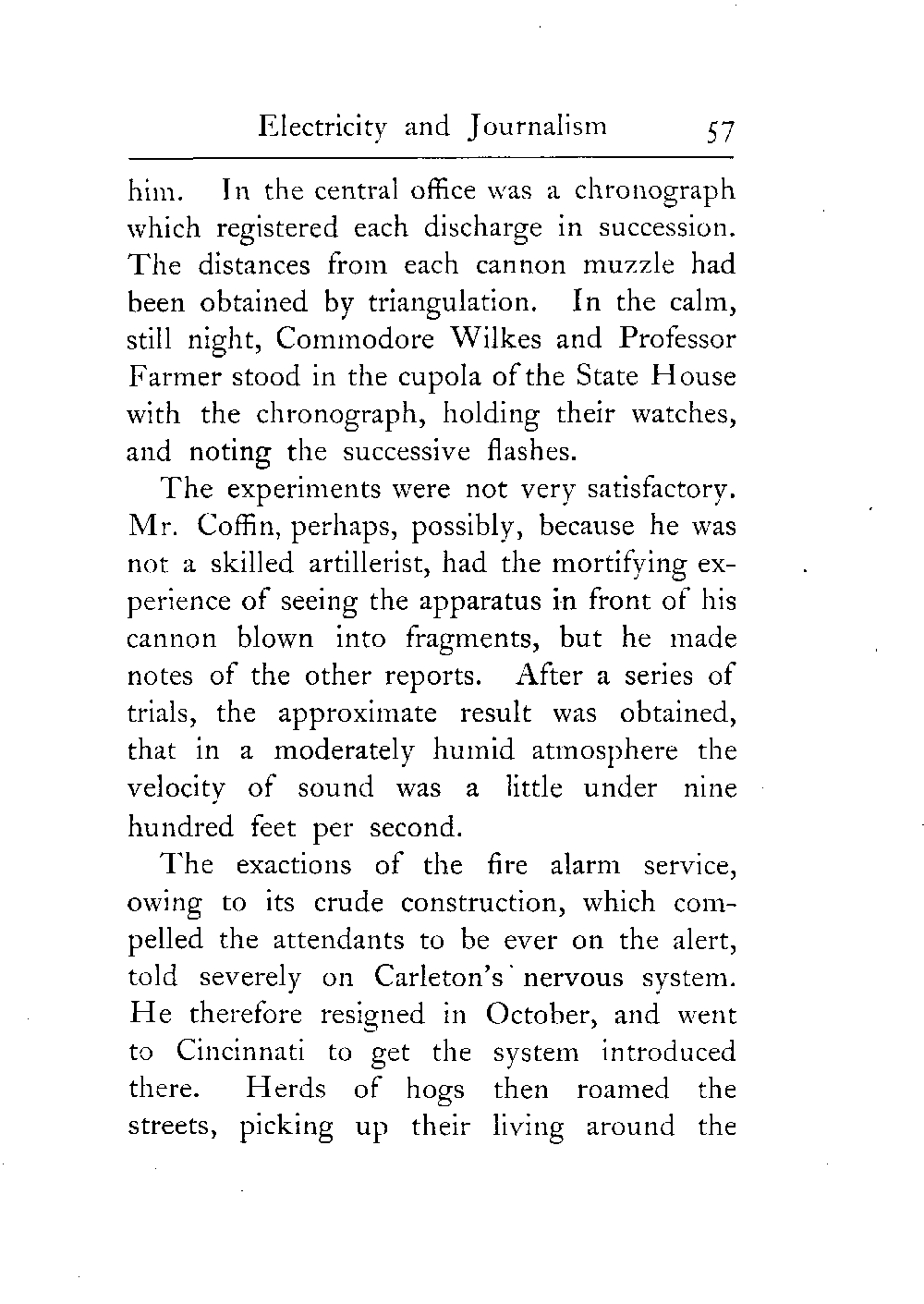 Electricity and Journalism 57

him. In the central office was a chronograph which registered each discharge in succession. The distances from each cannon muzzle had been obtained by triangulation. In the calm, still night, Commodore Wilkes and Professor Farmer stood in the cupola of the State House with the chronograph, holding their watches, and noting the successive flashes.

The experiments were not very satisfactory. Mr. Coffin, perhaps, possibly, because he was not a skilled artillerist, had the mortifying experience of seeing the apparatus in front of his cannon blown into fragments, but he made notes of the other reports. After a series of trials, the approximate result was obtained, that in a moderately humid atmosphere the velocity of sound was a little under nine hundred feet per second.

The exactions of the fire alarm service, owing to its crude construction, which compelled the attendants to be ever on the alert, told severely on Carleton's nervous system. He therefore resigned in October, and went to Cincinnati to get the system introduced there. Herds of hogs then roamed the streets, picking up their living around the